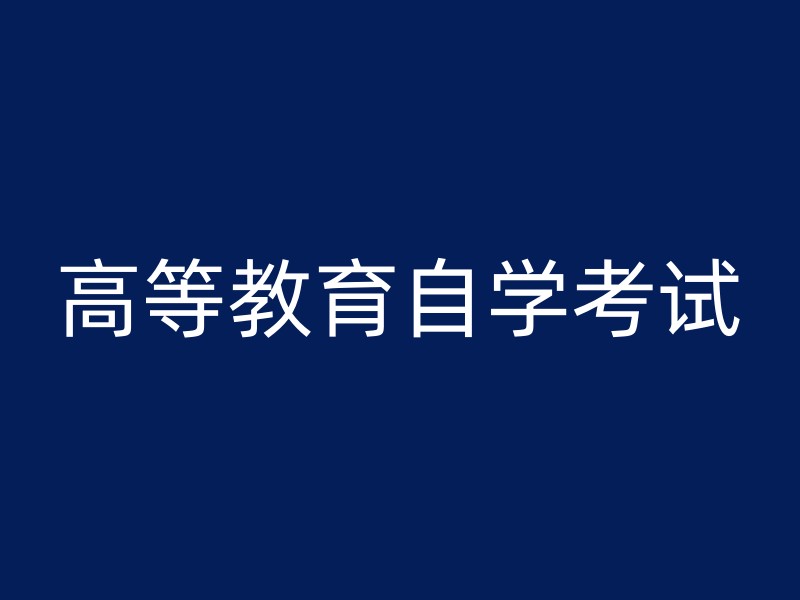 高等教育自学考试